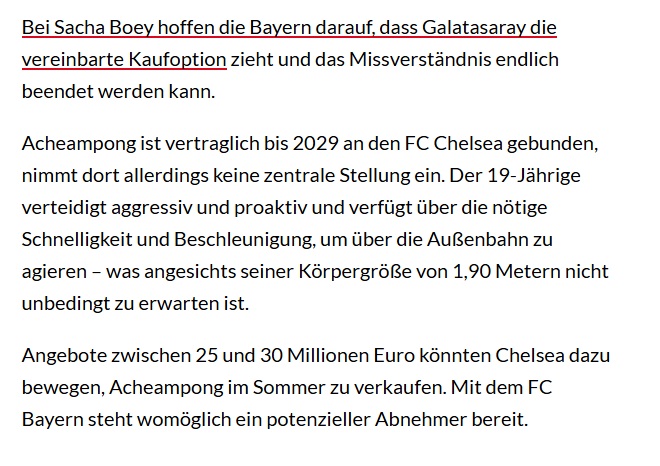 Bei Sacha Boey hoffen die Bayern darauf, dass Galatasaray die vereinbarte Kaufoption zieht und das Missverständnis endlich beendet werden kann.

Acheampong ist vertraglich bis 2029 an den FC Chelsea gebunden, nimmt dort allerdings keine zentrale Stellung ein. Der 19-Jährige verteidigt aggressiv und proaktiv und verfügt über die nötige Schnelligkeit und Beschleunigung, um über die Außenbahn zu agieren – was angesichts seiner Körpergröße von 1,90 Metern nicht unbedingt zu erwarten ist.

Angebote zwischen 25 und 30 Millionen Euro könnten Chelsea dazu bewegen, Acheampong im Sommer zu verkaufen. Mit dem FC Bayern steht womöglich ein potenzieller Abnehmer bereit.